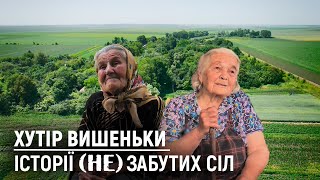 ХУТІР ВИШЕНЬКИ
ІСТОРІЇ (НЕ) ЗАБУТИХ СІЛ